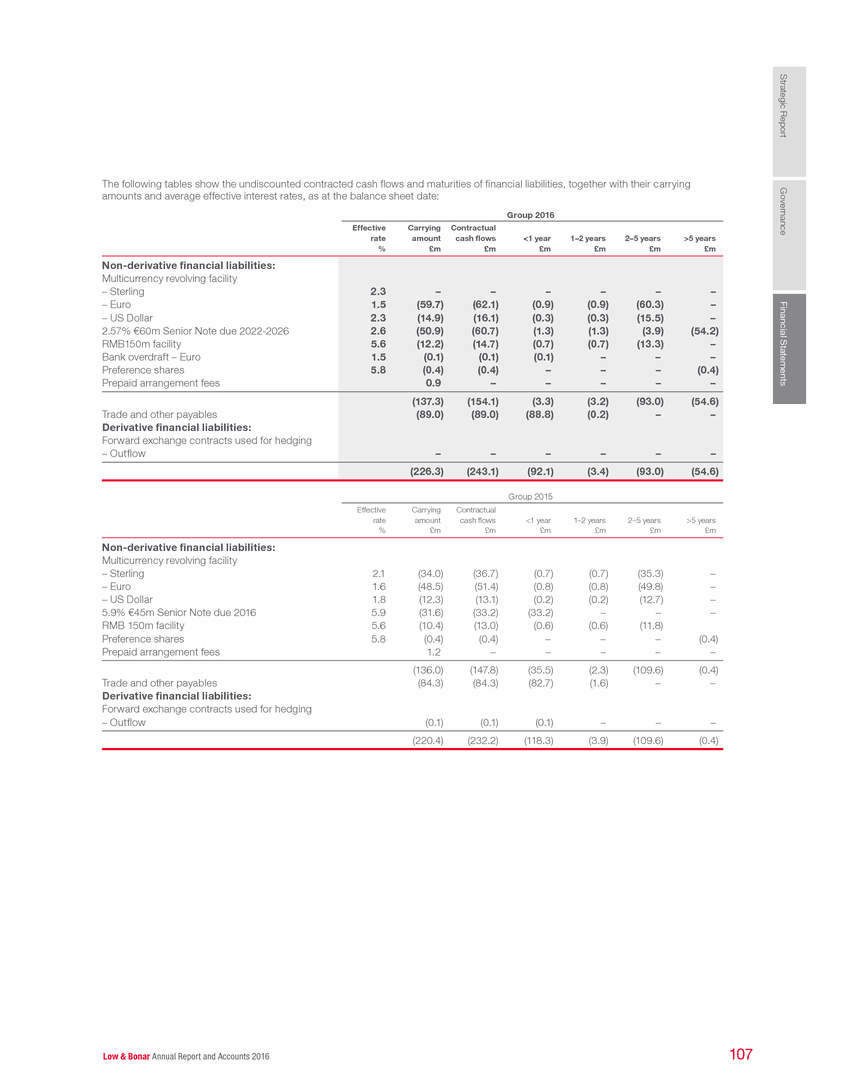 Strategic Report

Governance

Financial Statements

The following tables show the undiscounted contracted cash flows and maturities of financial liabilities, together with their carrying amounts and average effective interest rates, as at the balance sheet date:

Group 2016

| | Effective rate % | Carrying amount £m | Contractual cash flows £m | <1 year £m | 1–2 years £m | 2–5 years £m | >5 years £m |
|---|---|---|---|---|---|---|---|
| Non-derivative financial liabilities: | | | | | | | |
| Multicurrency revolving facility | | | | | | | |
| – Sterling | 2.3 | – | – | – | – | – | – |
| – Euro | 1.5 | (59.7) | (62.1) | (0.9) | (0.9) | (60.3) | – |
| – US Dollar | 2.3 | (14.9) | (16.1) | (0.3) | (0.3) | (15.5) | – |
| 2.57% €60m Senior Note due 2022-2026 | 2.6 | (50.9) | (60.7) | (1.3) | (1.3) | (3.9) | (54.2) |
| RMB150m facility | 5.6 | (12.2) | (14.7) | (0.7) | (0.7) | (13.3) | – |
| Bank overdraft – Euro | 1.5 | (0.1) | (0.1) | (0.1) | – | – | – |
| Preference shares | 5.8 | (0.4) | (0.4) | – | – | – | (0.4) |
| Prepaid arrangement fees | | 0.9 | – | – | – | – | – |
| | | (137.3) | (154.1) | (3.3) | (3.2) | (93.0) | (54.6) |
| Trade and other payables | | (89.0) | (89.0) | (88.8) | (0.2) | – | – |
| Derivative financial liabilities: | | | | | | | |
| Forward exchange contracts used for hedging | | | | | | | |
| – Outflow | | – | – | – | – | – | – |
| | | (226.3) | (243.1) | (92.1) | (3.4) | (93.0) | (54.6) |

Group 2015

| | Effective rate % | Carrying amount £m | Contractual cash flows £m | <1 year £m | 1–2 years £m | 2–5 years £m | >5 years £m |
|---|---|---|---|---|---|---|---|
| Non-derivative financial liabilities: | | | | | | | |
| Multicurrency revolving facility | | | | | | | |
| – Sterling | 2.1 | (34.0) | (36.7) | (0.7) | (0.7) | (35.3) | – |
| – Euro | 1.6 | (48.5) | (51.4) | (0.8) | (0.8) | (49.8) | – |
| – US Dollar | 1.8 | (12.3) | (13.1) | (0.2) | (0.2) | (12.7) | – |
| 5.9% €45m Senior Note due 2016 | 5.9 | (31.6) | (33.2) | (33.2) | – | – | – |
| RMB 150m facility | 5.6 | (10.4) | (13.0) | (0.6) | (0.6) | (11.8) | |
| Preference shares | 5.8 | (0.4) | (0.4) | – | – | – | (0.4) |
| Prepaid arrangement fees | | 1.2 | – | – | – | – | – |
| | | (136.0) | (147.8) | (35.5) | (2.3) | (109.6) | (0.4) |
| Trade and other payables | | (84.3) | (84.3) | (82.7) | (1.6) | – | – |
| Derivative financial liabilities: | | | | | | | |
| Forward exchange contracts used for hedging | | | | | | | |
| – Outflow | | (0.1) | (0.1) | (0.1) | – | – | – |
| | | (220.4) | (232.2) | (118.3) | (3.9) | (109.6) | (0.4) |

Low & Bonar Annual Report and Accounts 2016

107